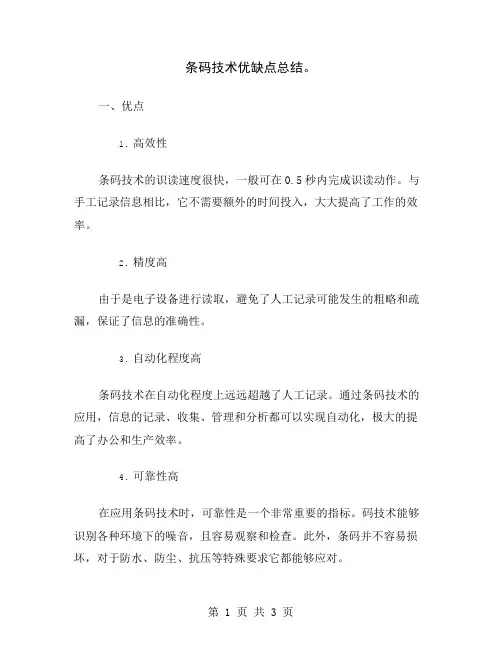 条码技术优缺点总结。

一、优点

1. 高效性

条码技术的识读速度很快，一般可在 0.5 秒内完成识读动作。与手工记录信息相比，它不需要额外的时间投入，大大提高了工作的效率。

2. 精度高

由于是电子设备进行读取，避免了人工记录可能发生的粗略和疏漏，保证了信息的准确性。

3. 自动化程度高

条码技术在自动化程度上远远超越了人工记录。通过条码技术的应用，信息的记录、收集、管理和分析都可以实现自动化，极大的提高了办公和生产效率。

4. 可靠性高

在应用条码技术时，可靠性是一个非常重要的指标。码技术能够识别各种环境下的噪音，且容易观察和检查。此外，条码并不容易损坏，对于防水、防尘、抗压等特殊要求它都能够应对。

第 1 页 共 3 页